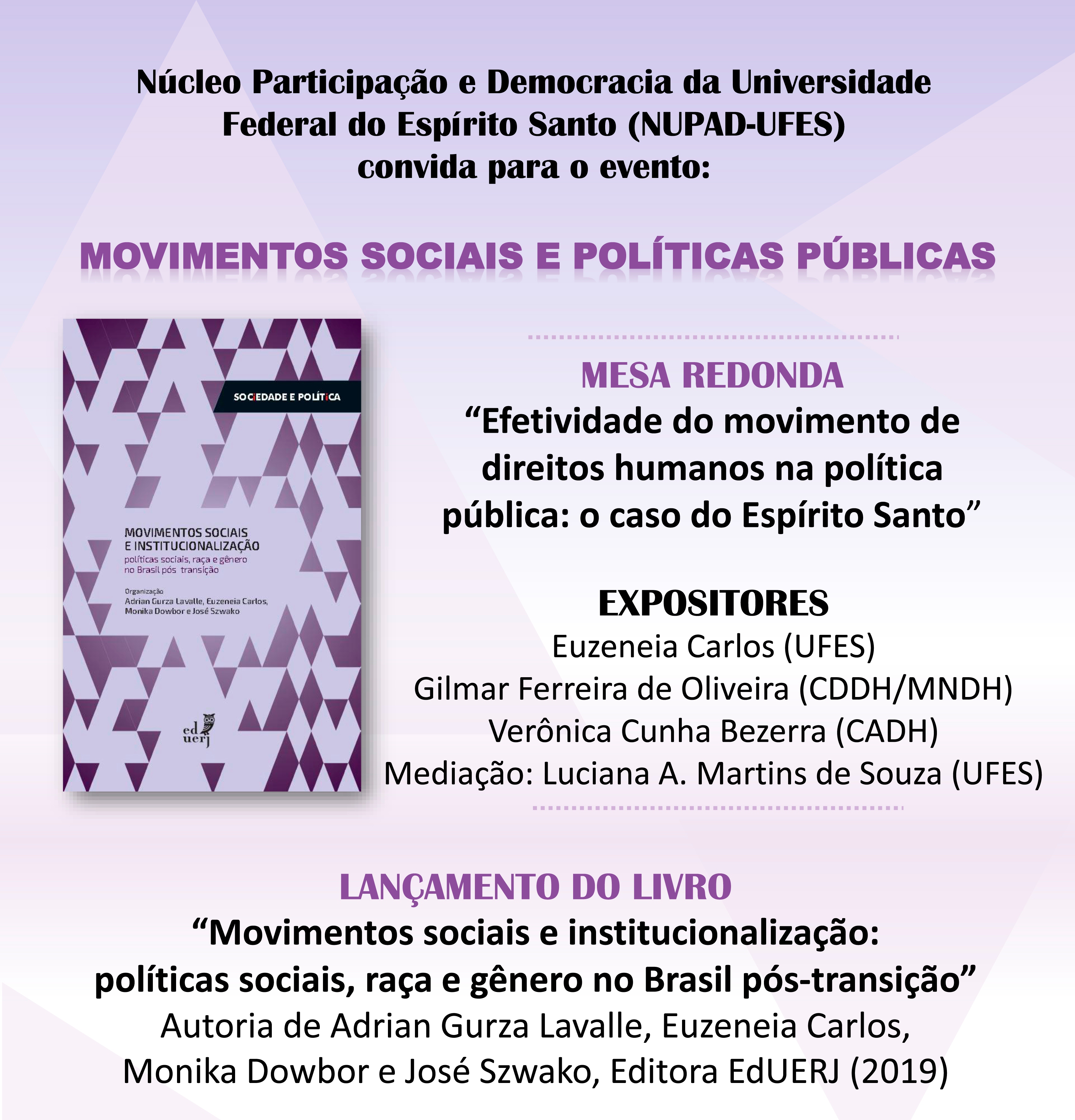 Núcleo Participação e Democracia da Universidade Federal do Espírito Santo (NUPAD-UFES) convida para o evento:

MOVIMENTOS SOCIAIS E POLÍTICAS PÚBLICAS

SOCIEDADE E POLÍTICA

MOVIMENTOS SOCIAIS E INSTITUCIONALIZAÇÃO
políticas sociais, raça e gênero no Brasil pós transição

Organização
Adrian Gurza Lavalle, Euzeneia Carlos, Monika Dowbor e José Szwako

ed uerj

MESA REDONDA
"Efetividade do movimento de direitos humanos na política pública: o caso do Espírito Santo"

EXPOSITORES
Euzeneia Carlos (UFES)
Gilmar Ferreira de Oliveira (CDDH/MNDH)
Verônica Cunha Bezerra (CADH)
Mediação: Luciana A. Martins de Souza (UFES)

LANÇAMENTO DO LIVRO
"Movimentos sociais e institucionalização:
políticas sociais, raça e gênero no Brasil pós-transição"
Autoria de Adrian Gurza Lavalle, Euzeneia Carlos,
Monika Dowbor e José Szwako, Editora EdUERJ (2019)